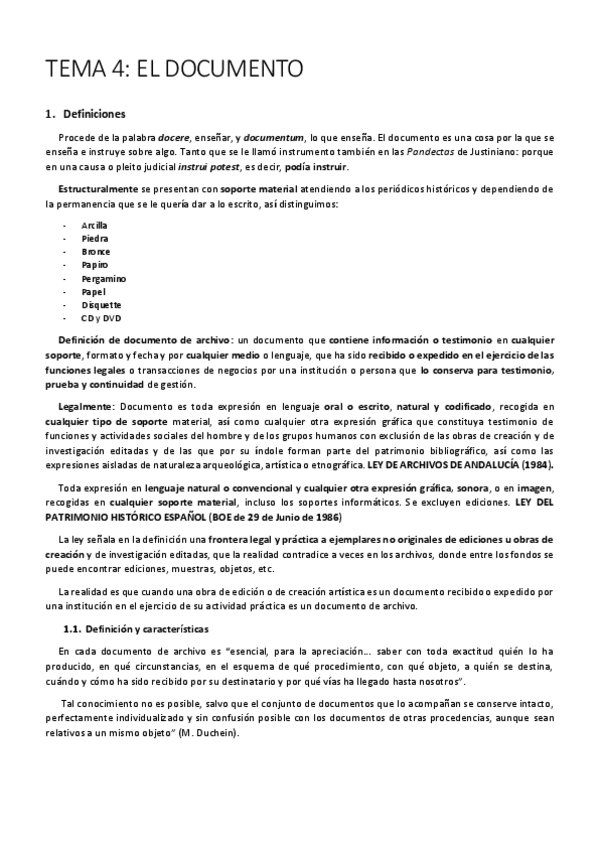 TEMA 4: EL DOCUMENTO

1. Definiciones

Procede de la palabra docere, enseñar, y documentum, lo que enseña. El documento es una cosa por la que se enseña e instruye sobre algo. Tanto que se le llamó instrumento también en las Pandectas de Justiniano: porque en una causa o pleito judicial instrui potest, es decir, podía instruir.

Estructuralmente se presentan con soporte material atendiendo a los periódicos históricos y dependiendo de la permanencia que se le quería dar a lo escrito, así distinguimos:

- Arcilla
- Piedra
- Bronce
- Papiro
- Pergamino
- Papel
- Disquette
- CD y DVD

Definición de documento de archivo: un documento que contiene información o testimonio en cualquier soporte, formato y fecha y por cualquier medio o lenguaje, que ha sido recibido o expedido en el ejercicio de las funciones legales o transacciones de negocios por una institución o persona que lo conserva para testimonio, prueba y continuidad de gestión.

Legalmente: Documento es toda expresión en lenguaje oral o escrito, natural y codificado, recogida en cualquier tipo de soporte material, así como cualquier otra expresión gráfica que constituya testimonio de funciones y actividades sociales del hombre y de los grupos humanos con exclusión de las obras de creación y de investigación editadas y de las que por su índole forman parte del patrimonio bibliográfico, así como las expresiones aisladas de naturaleza arqueológica, artística o etnográfica. LEY DE ARCHIVOS DE ANDALUCÍA (1984).

Toda expresión en lenguaje natural o convencional y cualquier otra expresión gráfica, sonora, o en imagen, recogidas en cualquier soporte material, incluso los soportes informáticos. Se excluyen ediciones. LEY DEL PATRIMONIO HISTÓRICO ESPAÑOL (BOE de 29 de Junio de 1986)

La ley señala en la definición una frontera legal y práctica a ejemplares no originales de ediciones u obras de creación y de investigación editadas, que la realidad contradice a veces en los archivos, donde entre los fondos se puede encontrar ediciones, muestras, objetos, etc.

La realidad es que cuando una obra de edición o de creación artística es un documento recibido o expedido por una institución en el ejercicio de su actividad práctica es un documento de archivo.

1.1. Definición y características

En cada documento de archivo es "esencial, para la apreciación… saber con toda exactitud quién lo ha producido, en qué circunstancias, en el esquema de qué procedimiento, con qué objeto, a quién se destina, cuándo y cómo ha sido recibido por su destinatario y por qué vías ha llegado hasta nosotros".

Tal conocimiento no es posible, salvo que el conjunto de documentos que lo acompañan se conserve intacto, perfectamente individualizado y sin confusión posible con los documentos de otras procedencias, aunque sean relativos a un mismo objeto" (M. Duchein).